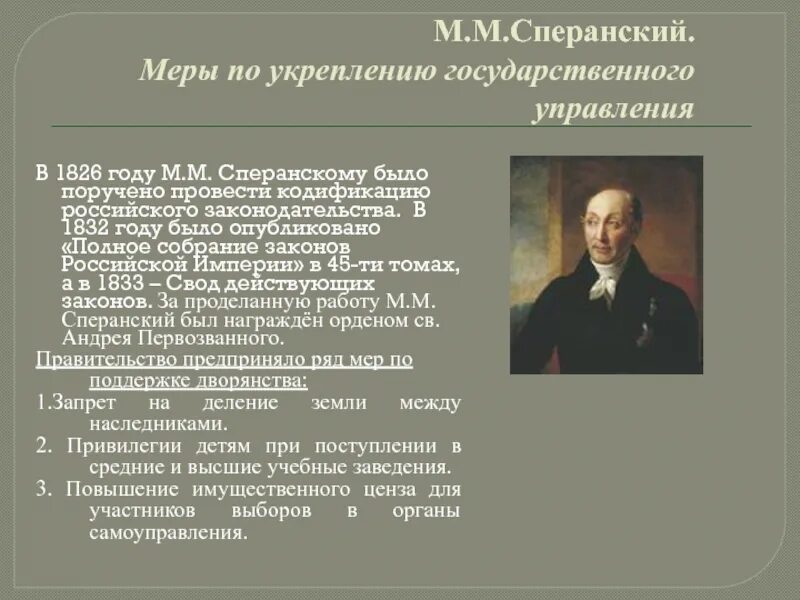 М.М.Сперанский.
Меры по укреплению государственного управления

В 1826 году М.М. Сперанскому было поручено провести кодификацию российского законодательства. В 1832 году было опубликовано «Полное собрание законов Российской Империи» в 45-ти томах, а в 1833 – Свод действующих законов. За проделанную работу М.М. Сперанский был награждён орденом св. Андрея Первозванного.

Правительство предприняло ряд мер по поддержке дворянства:

1.Запрет на деление земли между наследниками.

2. Привилегии детям при поступлении в средние и высшие учебные заведения.

3. Повышение имущественного ценза для участников выборов в органы самоуправления.